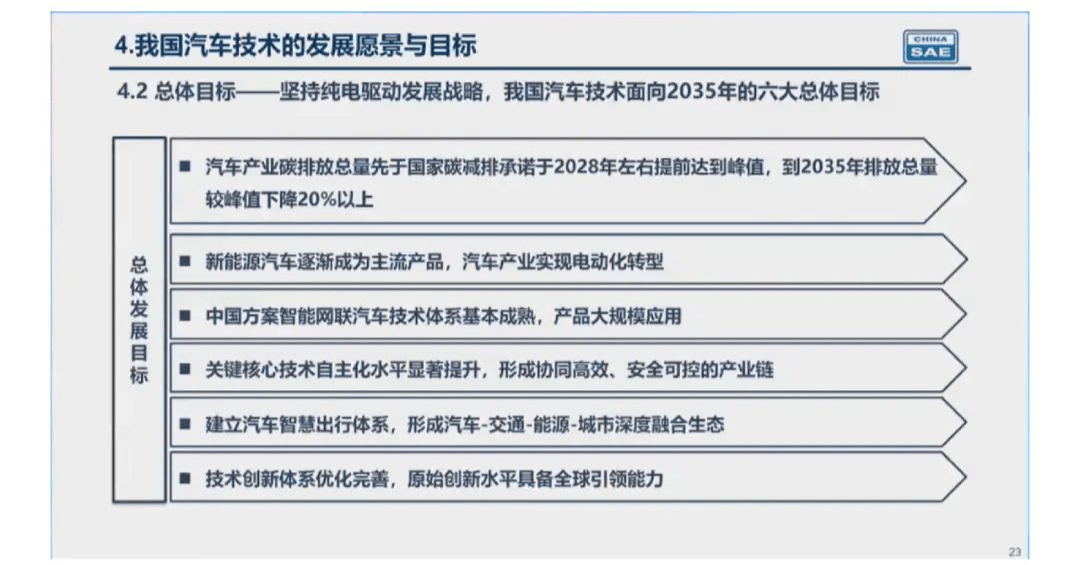 4.我国汽车技术的发展愿景与目标

CHINA SAE

4.2 总体目标——坚持纯电驱动发展战略，我国汽车技术面向2035年的六大总体目标

总体发展目标

■ 汽车产业碳排放总量先于国家碳减排承诺于2028年左右提前达到峰值，到2035年排放总量较峰值下降20%以上

■ 新能源汽车逐渐成为主流产品，汽车产业实现电动化转型

■ 中国方案智能网联汽车技术体系基本成熟，产品大规模应用

■ 关键核心技术自主化水平显著提升，形成协同高效、安全可控的产业链

■ 建立汽车智慧出行体系，形成汽车-交通-能源-城市深度融合生态

■ 技术创新体系优化完善，原始创新水平具备全球引领能力

23